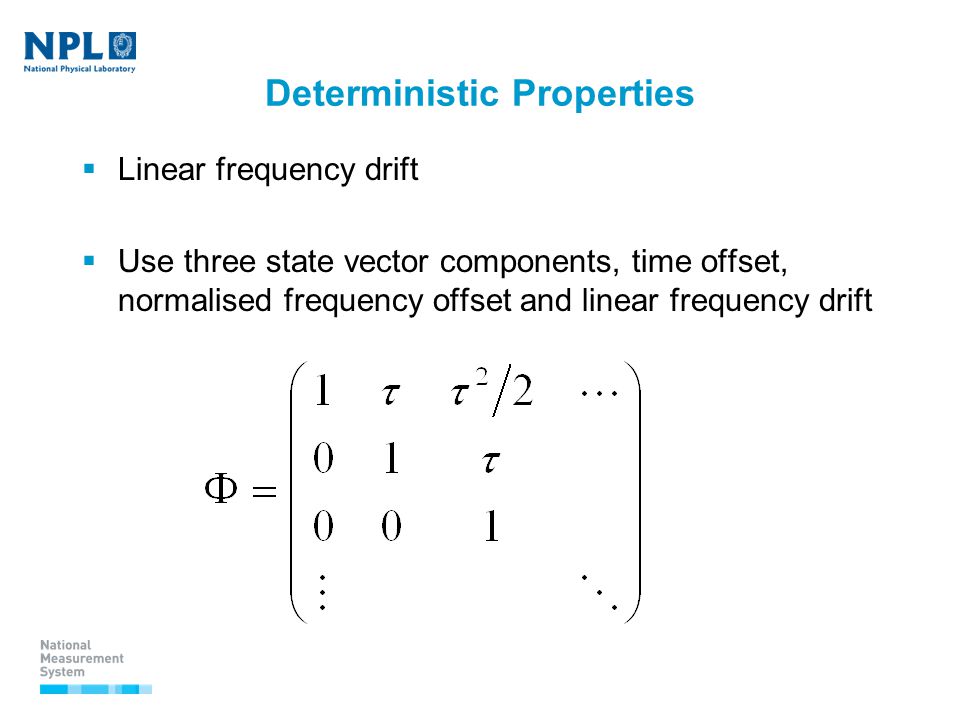 NPL
National Physical Laboratory

Deterministic Properties

▪ Linear frequency drift

▪ Use three state vector components, time offset, normalised frequency offset and linear frequency drift

$\Phi = \begin{pmatrix} 1 & \tau & \tau^2/2 & \cdots \\ 0 & 1 & \tau & \\ 0 & 0 & 1 & \\ \vdots & & & \ddots \end{pmatrix}$

National Measurement System